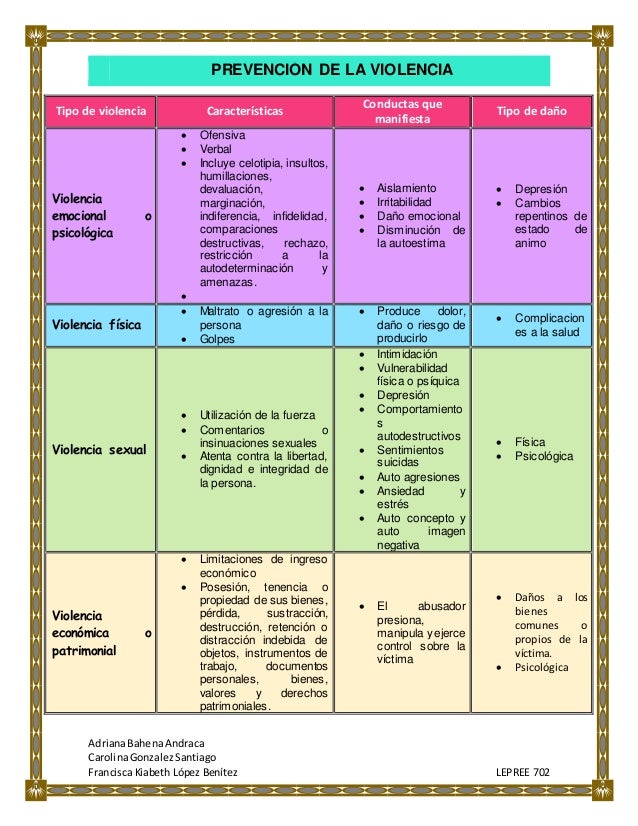 PREVENCION DE LA VIOLENCIA

| Tipo de violencia | Características | Conductas que manifiesta | Tipo de daño |
|---|---|---|---|
| Violencia emocional o psicológica | • Ofensiva • Verbal • Incluye celotipia, insultos, humillaciones, devaluación, marginación, indiferencia, infidelidad, comparaciones destructivas, rechazo, restricción a la autodeterminación y amenazas. • | • Aislamiento • Irritabilidad • Daño emocional • Disminución de la autoestima | • Depresión • Cambios repentinos de estado de animo |
| Violencia física | • Maltrato o agresión a la persona • Golpes | • Produce dolor, daño o riesgo de producirlo | • Complicaciones a la salud |
| Violencia sexual | • Utilización de la fuerza • Comentarios o insinuaciones sexuales • Atenta contra la libertad, dignidad e integridad de la persona. | • Intimidación • Vulnerabilidad física o psíquica • Depresión • Comportamientos autodestructivos • Sentimientos suicidas • Auto agresiones • Ansiedad y estrés • Auto concepto y auto imagen negativa | • Física • Psicológica |
| Violencia económica o patrimonial | • Limitaciones de ingreso económico • Posesión, tenencia o propiedad de sus bienes, pérdida, sustracción, destrucción, retención o distracción indebida de objetos, instrumentos de trabajo, documentos personales, bienes, valores y derechos patrimoniales. | • El abusador presiona, manipula y ejerce control sobre la víctima | • Daños a los bienes comunes o propios de la víctima. • Psicológica |

Adriana Bahena Andraca
Carolina Gonzalez Santiago
Francisca Kiabeth López Benítez

LEPREE 702